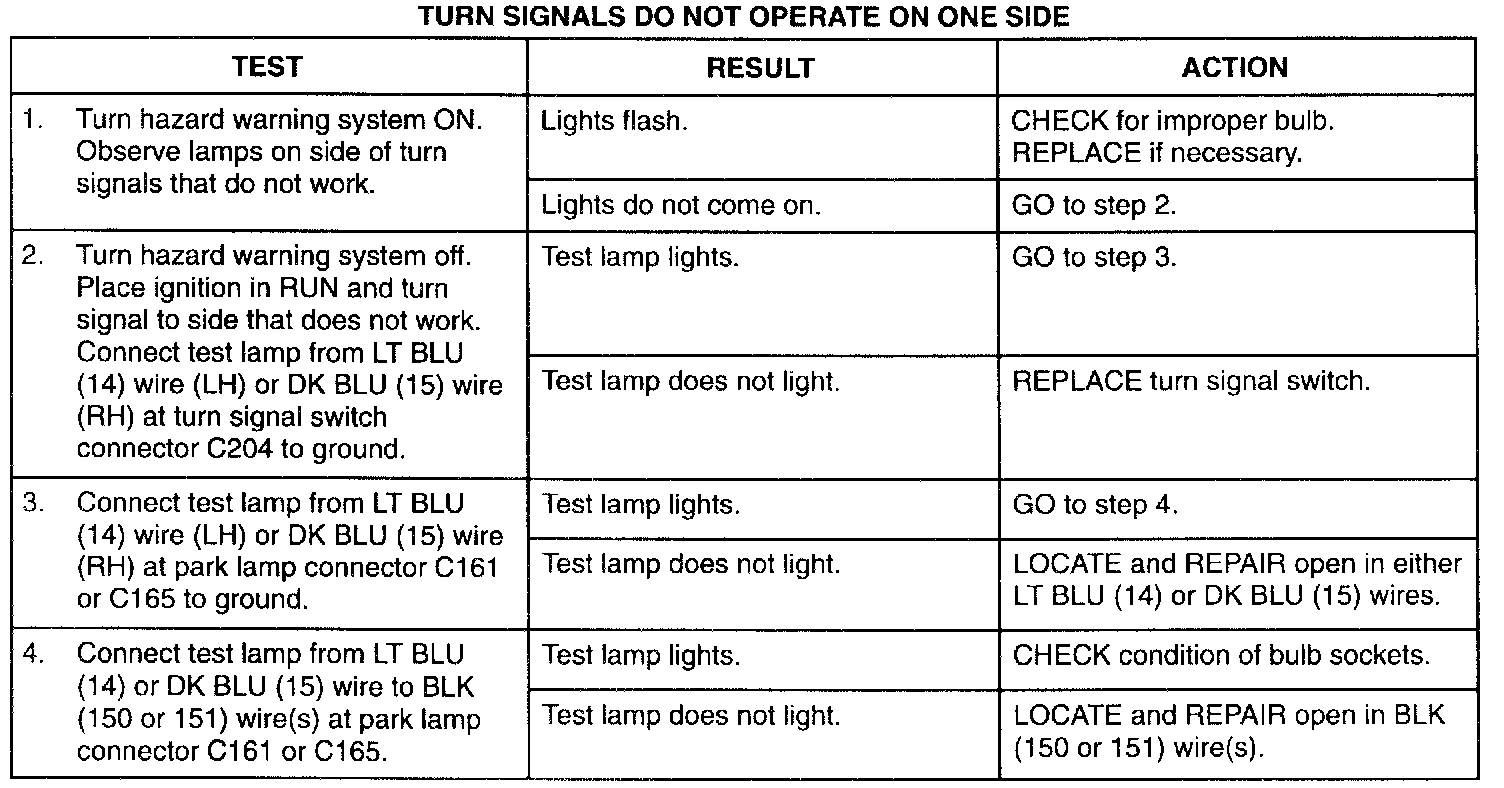 TURN SIGNALS DO NOT OPERATE ON ONE SIDE

| TEST | RESULT | ACTION |
|---|---|---|
| 1. Turn hazard warning system ON. Observe lamps on side of turn signals that do not work. | Lights flash. | CHECK for improper bulb. REPLACE if necessary. |
| | Lights do not come on. | GO to step 2. |
| 2. Turn hazard warning system off. Place ignition in RUN and turn signal to side that does not work. Connect test lamp from LT BLU (14) wire (LH) or DK BLU (15) wire (RH) at turn signal switch connector C204 to ground. | Test lamp lights. | GO to step 3. |
| | Test lamp does not light. | REPLACE turn signal switch. |
| 3. Connect test lamp from LT BLU (14) wire (LH) or DK BLU (15) wire (RH) at park lamp connector C161 or C165 to ground. | Test lamp lights. | GO to step 4. |
| | Test lamp does not light. | LOCATE and REPAIR open in either LT BLU (14) or DK BLU (15) wires. |
| 4. Connect test lamp from LT BLU (14) or DK BLU (15) wire to BLK (150 or 151) wire(s) at park lamp connector C161 or C165. | Test lamp lights. | CHECK condition of bulb sockets. |
| | Test lamp does not light. | LOCATE and REPAIR open in BLK (150 or 151) wire(s). |